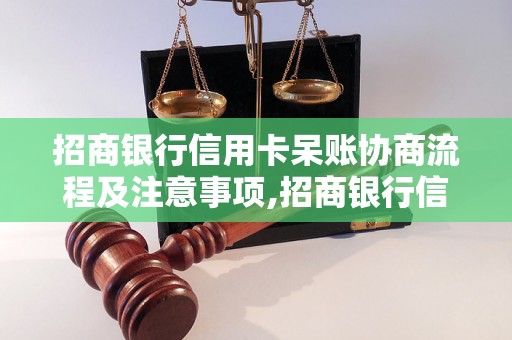 招商银行信用卡呆账协商流程及注意事项,招商银行信